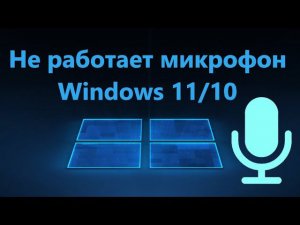 Не работает микрофон
Windows 11/10